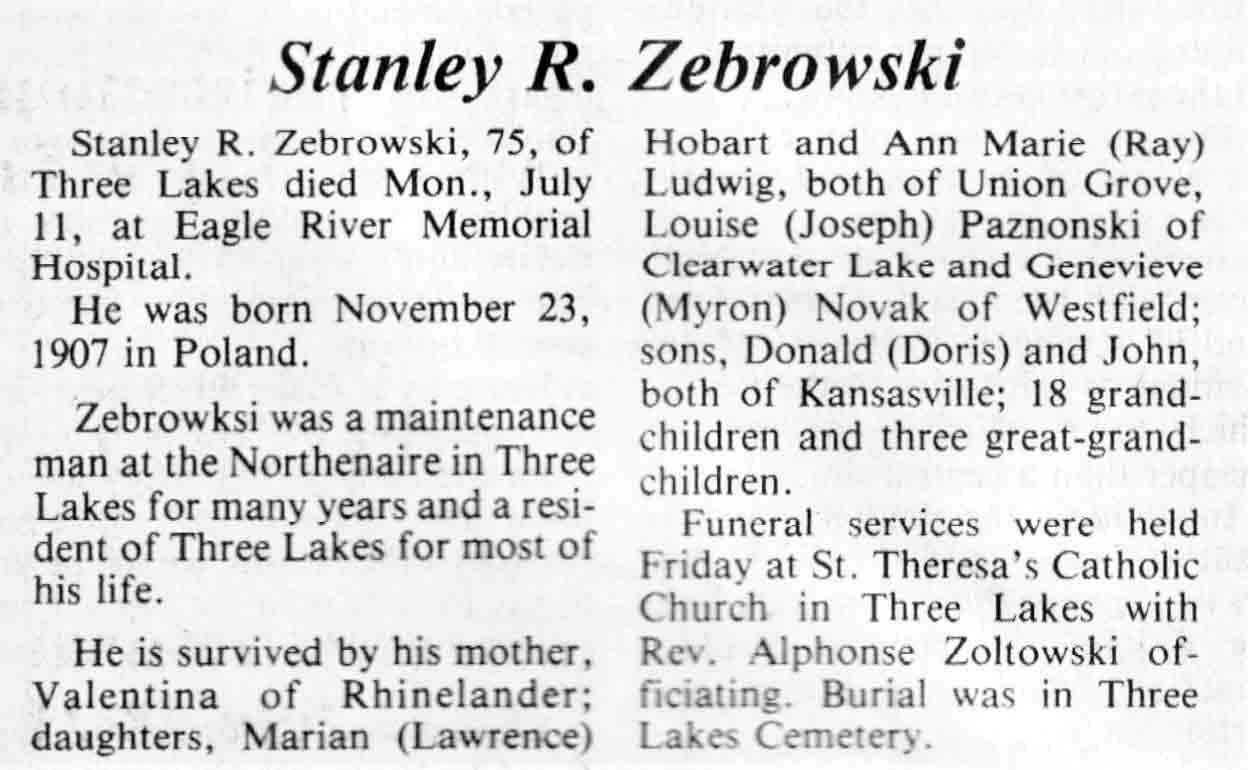 Stanley R. Zebrowski

Stanley R. Zebrowski, 75, of Three Lakes died Mon., July 11, at Eagle River Memorial Hospital.

He was born November 23, 1907 in Poland.

Zebrowksi was a maintenance man at the Northenaire in Three Lakes for many years and a resident of Three Lakes for most of his life.

He is survived by his mother, Valentina of Rhinelander; daughters, Marian (Lawrence) Hobart and Ann Marie (Ray) Ludwig, both of Union Grove, Louise (Joseph) Paznonski of Clearwater Lake and Genevieve (Myron) Novak of Westfield; sons, Donald (Doris) and John, both of Kansasville; 18 grandchildren and three great-grandchildren.

Funeral services were held Friday at St. Theresa's Catholic Church in Three Lakes with Rev. Alphonse Zoltowski officiating. Burial was in Three Lakes Cemetery.